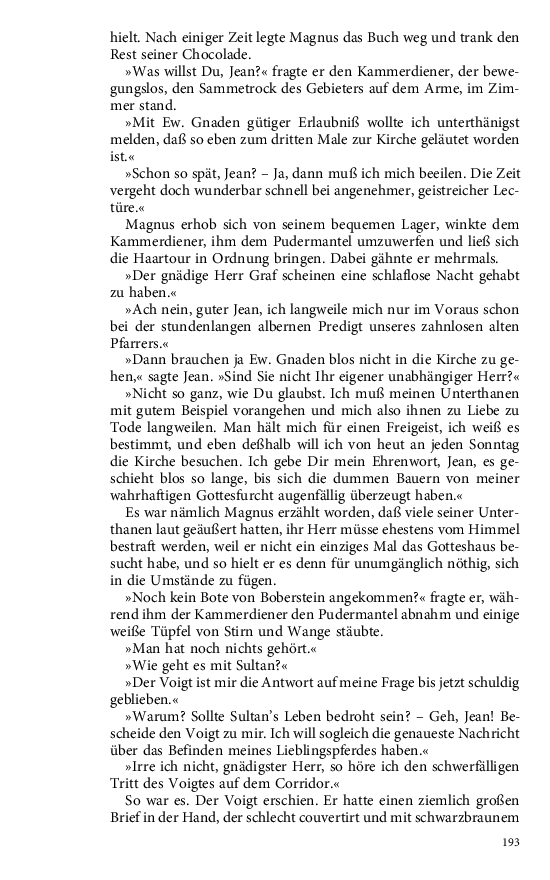 hielt. Nach einiger Zeit legte Magnus das Buch weg und trank den Rest seiner Chocolade.

»Was willst Du, Jean?« fragte er den Kammerdiener, der bewegungslos, den Sammetrock des Gebieters auf dem Arme, im Zimmer stand.

»Mit Ew. Gnaden gütiger Erlaubniß wollte ich unterthänigst melden, daß so eben zum dritten Male zur Kirche geläutet worden ist.«

»Schon so spät, Jean? – Ja, dann muß ich mich beeilen. Die Zeit vergeht doch wunderbar schnell bei angenehmer, geistreicher Lectüre.«

Magnus erhob sich von seinem bequemen Lager, winkte dem Kammerdiener, ihm dem Pudermantel umzuwerfen und ließ sich die Haartour in Ordnung bringen. Dabei gähnte er mehrmals.

»Der gnädige Herr Graf scheinen eine schlaflose Nacht gehabt zu haben.«

»Ach nein, guter Jean, ich langweile mich nur im Voraus schon bei der stundenlangen albernen Predigt unseres zahnlosen alten Pfarrers.«

»Dann brauchen ja Ew. Gnaden blos nicht in die Kirche zu gehen,« sagte Jean. »Sind Sie nicht Ihr eigener unabhängiger Herr?«

»Nicht so ganz, wie Du glaubst. Ich muß meinen Unterthanen mit gutem Beispiel vorangehen und mich also ihnen zu Liebe zu Tode langweilen. Man hält mich für einen Freigeist, ich weiß es bestimmt, und eben deßhalb will ich von heut an jeden Sonntag die Kirche besuchen. Ich gebe Dir mein Ehrenwort, Jean, es geschieht blos so lange, bis sich die dummen Bauern von meiner wahrhaftigen Gottesfurcht augenfällig überzeugt haben.«

Es war nämlich Magnus erzählt worden, daß viele seiner Unterthanen laut geäußert hatten, ihr Herr müsse ehestens vom Himmel bestraft werden, weil er nicht ein einziges Mal das Gotteshaus besucht habe, und so hielt er es denn für unumgänglich nöthig, sich in die Umstände zu fügen.

»Noch kein Bote von Boberstein angekommen?« fragte er, während ihm der Kammerdiener den Pudermantel abnahm und einige weiße Tüpfel von Stirn und Wange stäubte.

»Man hat noch nichts gehört.«

»Wie geht es mit Sultan?«

»Der Voigt ist mir die Antwort auf meine Frage bis jetzt schuldig geblieben.«

»Warum? Sollte Sultan's Leben bedroht sein? – Geh, Jean! Bescheide den Voigt zu mir. Ich will sogleich die genaueste Nachricht über das Befinden meines Lieblingspferdes haben.«

»Irre ich nicht, gnädigster Herr, so höre ich den schwerfälligen Tritt des Voigtes auf dem Corridor.«

So war es. Der Voigt erschien. Er hatte einen ziemlich großen Brief in der Hand, der schlecht couvertirt und mit schwarzbraunem

193